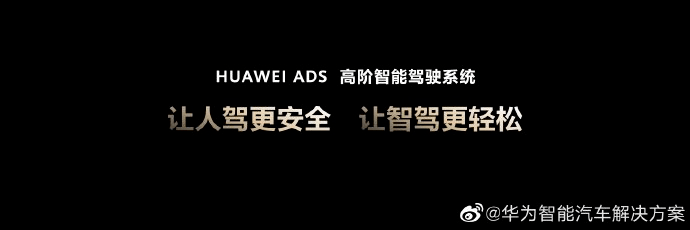 HUAWEI ADS 高阶智能驾驶系统

让人驾更安全 让智驾更轻松

@华为智能汽车解决方案